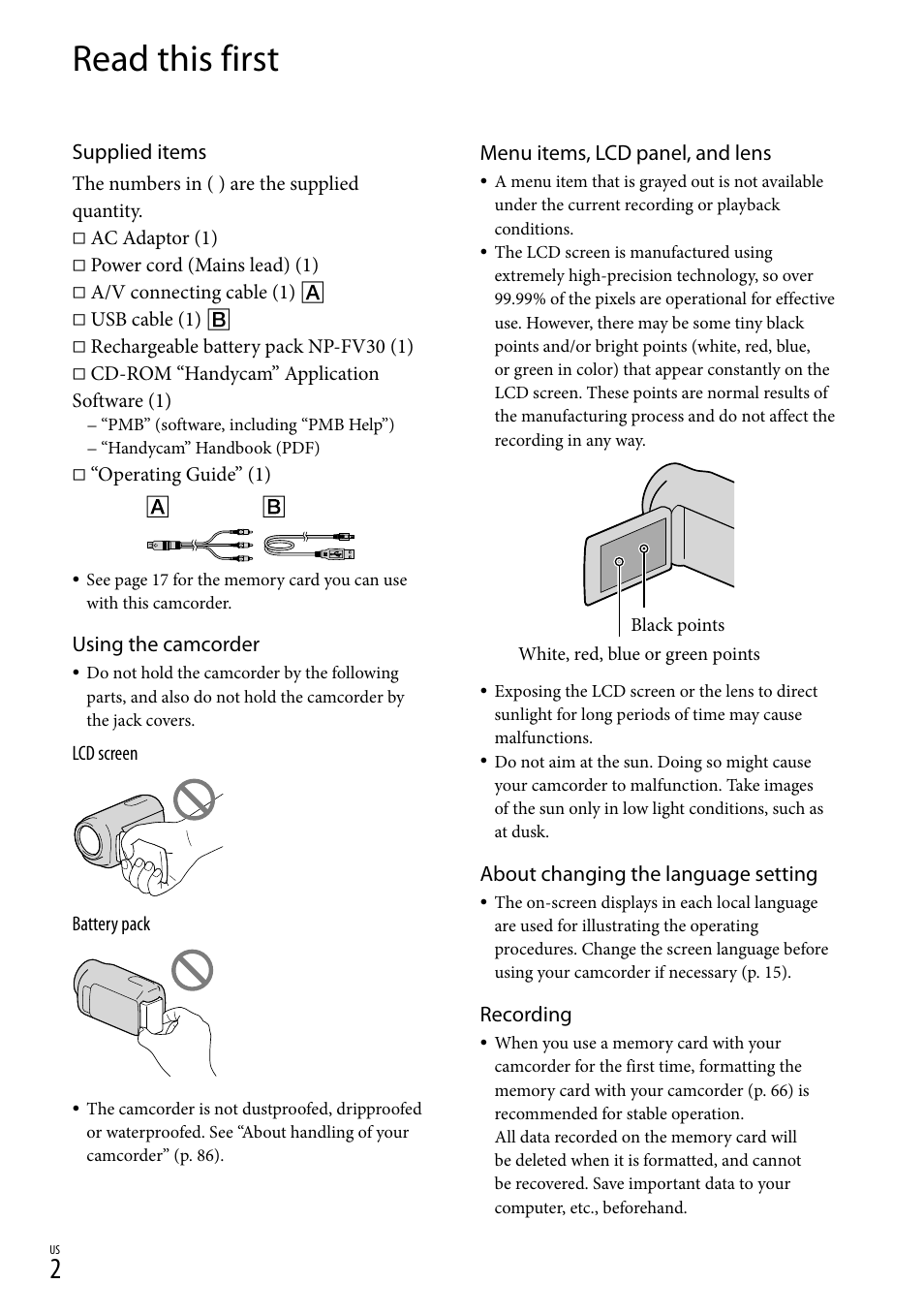 Read this first

Supplied items

The numbers in ( ) are the supplied quantity.

□ AC Adaptor (1)

□ Power cord (Mains lead) (1)

□ A/V connecting cable (1) A

□ USB cable (1) B

□ Rechargeable battery pack NP-FV30 (1)

□ CD-ROM “Handycam” Application Software (1)

– “PMB” (software, including “PMB Help”)

– “Handycam” Handbook (PDF)

□ “Operating Guide” (1)

A B

• See page 17 for the memory card you can use with this camcorder.

Using the camcorder

• Do not hold the camcorder by the following parts, and also do not hold the camcorder by the jack covers.

LCD screen

Battery pack

• The camcorder is not dustproofed, dripproofed or waterproofed. See “About handling of your camcorder” (p. 86).

Menu items, LCD panel, and lens

• A menu item that is grayed out is not available under the current recording or playback conditions.

• The LCD screen is manufactured using extremely high-precision technology, so over 99.99% of the pixels are operational for effective use. However, there may be some tiny black points and/or bright points (white, red, blue, or green in color) that appear constantly on the LCD screen. These points are normal results of the manufacturing process and do not affect the recording in any way.

Black points

White, red, blue or green points

• Exposing the LCD screen or the lens to direct sunlight for long periods of time may cause malfunctions.

• Do not aim at the sun. Doing so might cause your camcorder to malfunction. Take images of the sun only in low light conditions, such as at dusk.

About changing the language setting

• The on-screen displays in each local language are used for illustrating the operating procedures. Change the screen language before using your camcorder if necessary (p. 15).

Recording

• When you use a memory card with your camcorder for the first time, formatting the memory card with your camcorder (p. 66) is recommended for stable operation.
All data recorded on the memory card will be deleted when it is formatted, and cannot be recovered. Save important data to your computer, etc., beforehand.

US
2